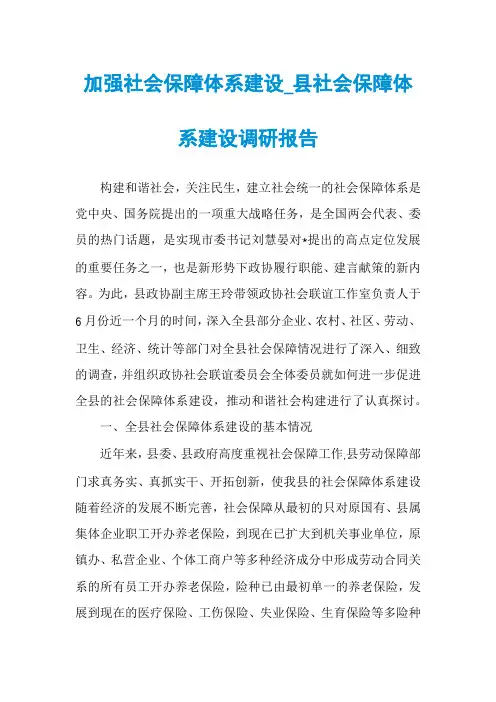 加强社会保障体系建设_县社会保障体系建设调研报告

构建和谐社会，关注民生，建立社会统一的社会保障体系是党中央、国务院提出的一项重大战略任务，是全国两会代表、委员的热门话题，是实现市委书记刘慧晏对*提出的高点定位发展的重要任务之一，也是新形势下政协履行职能、建言献策的新内容。为此，县政协副主席王玲带领政协社会联谊工作室负责人于6月份近一个月的时间，深入全县部分企业、农村、社区、劳动、卫生、经济、统计等部门对全县社会保障情况进行了深入、细致的调查，并组织政协社会联谊委员会全体委员就如何进一步促进全县的社会保障体系建设，推动和谐社会构建进行了认真探讨。

一、全县社会保障体系建设的基本情况

近年来，县委、县政府高度重视社会保障工作,县劳动保障部门求真务实、真抓实干、开拓创新，使我县的社会保障体系建设随着经济的发展不断完善，社会保障从最初的只对原国有、县属集体企业职工开办养老保险，到现在已扩大到机关事业单位，原镇办、私营企业、个体工商户等多种经济成分中形成劳动合同关系的所有员工开办养老保险，险种已由最初单一的养老保险，发展到现在的医疗保险、工伤保险、失业保险、生育保险等多险种